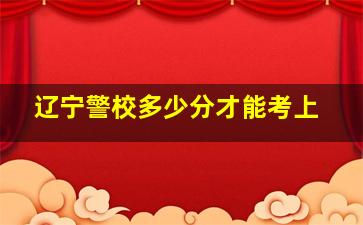 辽宁警校多少分才能考上